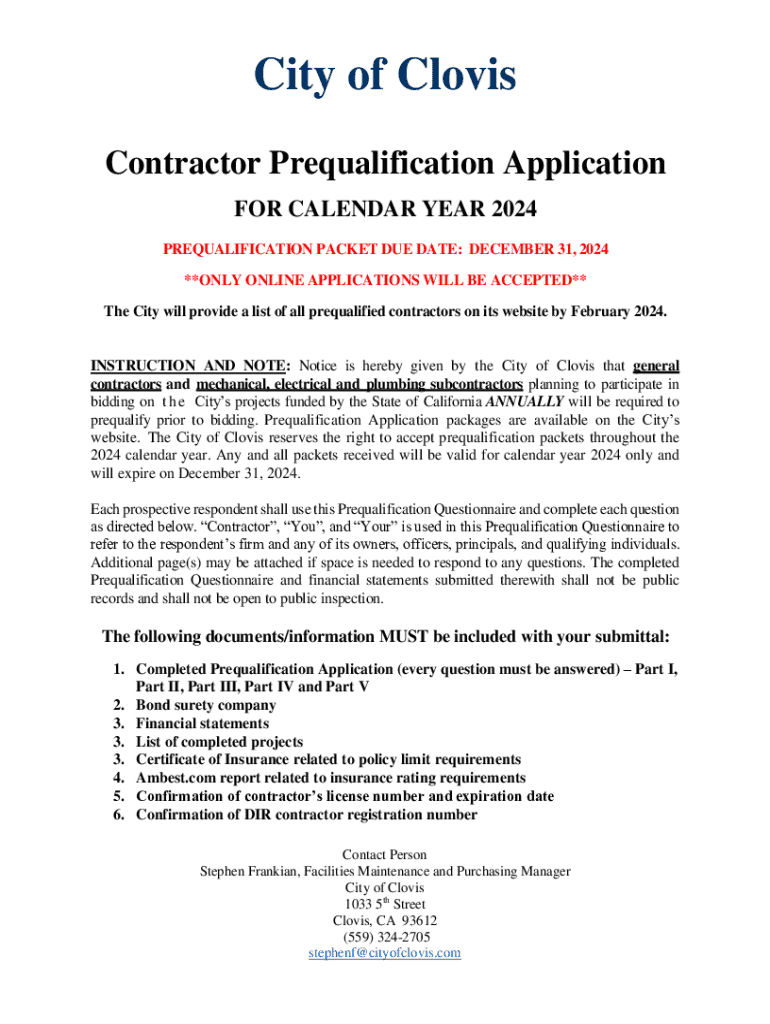 City of Clovis

Contractor Prequalification Application

FOR CALENDAR YEAR 2024

PREQUALIFICATION PACKET DUE DATE: DECEMBER 31, 2024

**ONLY ONLINE APPLICATIONS WILL BE ACCEPTED**

The City will provide a list of all prequalified contractors on its website by February 2024.

INSTRUCTION AND NOTE: Notice is hereby given by the City of Clovis that general contractors and mechanical, electrical and plumbing subcontractors planning to participate in bidding on the City's projects funded by the State of California ANNUALLY will be required to prequalify prior to bidding. Prequalification Application packages are available on the City's website. The City of Clovis reserves the right to accept prequalification packets throughout the 2024 calendar year. Any and all packets received will be valid for calendar year 2024 only and will expire on December 31, 2024.

Each prospective respondent shall use this Prequalification Questionnaire and complete each question as directed below. "Contractor", "You", and "Your" is used in this Prequalification Questionnaire to refer to the respondent's firm and any of its owners, officers, principals, and qualifying individuals. Additional page(s) may be attached if space is needed to respond to any questions. The completed Prequalification Questionnaire and financial statements submitted therewith shall not be public records and shall not be open to public inspection.

The following documents/information MUST be included with your submittal:

1. Completed Prequalification Application (every question must be answered) – Part I, Part II, Part III, Part IV and Part V
2. Bond surety company
3. Financial statements
3. List of completed projects
3. Certificate of Insurance related to policy limit requirements
4. Ambest.com report related to insurance rating requirements
5. Confirmation of contractor's license number and expiration date
6. Confirmation of DIR contractor registration number

Contact Person
Stephen Frankian, Facilities Maintenance and Purchasing Manager
City of Clovis
1033 5$^{th}$ Street
Clovis, CA 93612
(559) 324-2705
stephenf@cityofclovis.com